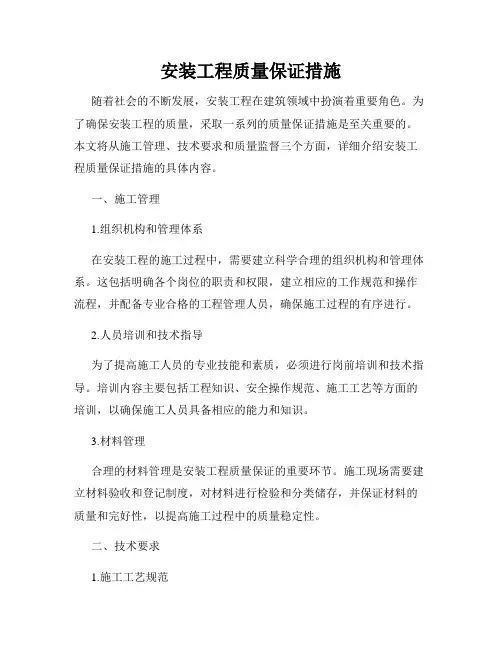 安装工程质量保证措施

随着社会的不断发展，安装工程在建筑领域中扮演着重要角色。为了确保安装工程的质量，采取一系列的质量保证措施是至关重要的。本文将从施工管理、技术要求和质量监督三个方面，详细介绍安装工程质量保证措施的具体内容。

一、施工管理

1.组织机构和管理体系

在安装工程的施工过程中，需要建立科学合理的组织机构和管理体系。这包括明确各个岗位的职责和权限，建立相应的工作规范和操作流程，并配备专业合格的工程管理人员，确保施工过程的有序进行。

2.人员培训和技术指导

为了提高施工人员的专业技能和素质，必须进行岗前培训和技术指导。培训内容主要包括工程知识、安全操作规范、施工工艺等方面的培训，以确保施工人员具备相应的能力和知识。

3.材料管理

合理的材料管理是安装工程质量保证的重要环节。施工现场需要建立材料验收和登记制度，对材料进行检验和分类储存，并保证材料的质量和完好性，以提高施工过程中的质量稳定性。

二、技术要求

1.施工工艺规范